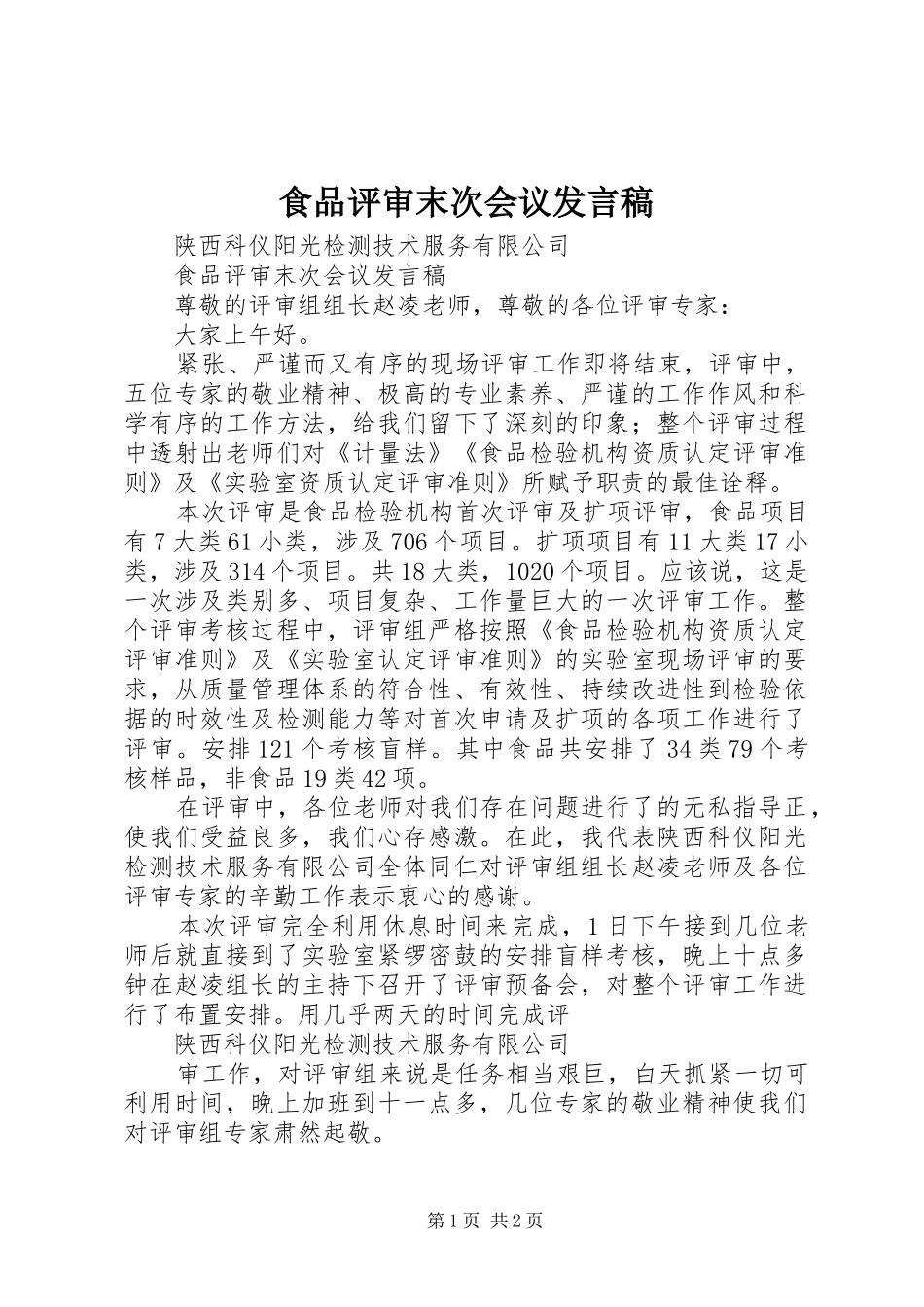 食品评审末次会议发言稿

陕西科仪阳光检测技术服务有限公司

食品评审末次会议发言稿

尊敬的评审组组长赵凌老师，尊敬的各位评审专家：

大家上午好。

紧张、严谨而又有序的现场评审工作即将结束，评审中，五位专家的敬业精神、极高的专业素养、严谨的工作作风和科学有序的工作方法，给我们留下了深刻的印象；整个评审过程中透射出老师们对《计量法》《食品检验机构资质认定评审准则》及《实验室资质认定评审准则》所赋予职责的最佳诠释。

本次评审是食品检验机构首次评审及扩项评审，食品项目有7大类61小类，涉及706个项目。扩项项目有11大类17小类，涉及314个项目。共18大类，1020个项目。应该说，这是一次涉及类别多、项目复杂、工作量巨大的一次评审工作。整个评审考核过程中，评审组严格按照《食品检验机构资质认定评审准则》及《实验室认定评审准则》的实验室现场评审的要求，从质量管理体系的符合性、有效性、持续改进性到检验依据的时效性及检测能力等对首次申请及扩项的各项工作进行了评审。安排121个考核盲样。其中食品共安排了34类79个考核样品，非食品19类42项。

在评审中，各位老师对我们存在问题进行了的无私指导正，使我们受益良多，我们心存感激。在此，我代表陕西科仪阳光检测技术服务有限公司全体同仁对评审组组长赵凌老师及各位评审专家的辛勤工作表示衷心的感谢。

本次评审完全利用休息时间来完成，1日下午接到几位老师后就直接到了实验室紧锣密鼓的安排盲样考核，晚上十点多钟在赵凌组长的主持下召开了评审预备会，对整个评审工作进行了布置安排。用几乎两天的时间完成评

陕西科仪阳光检测技术服务有限公司

审工作，对评审组来说是任务相当艰巨，白天抓紧一切可利用时间，晚上加班到十一点多，几位专家的敬业精神使我们对评审组专家肃然起敬。

第1页 共2页